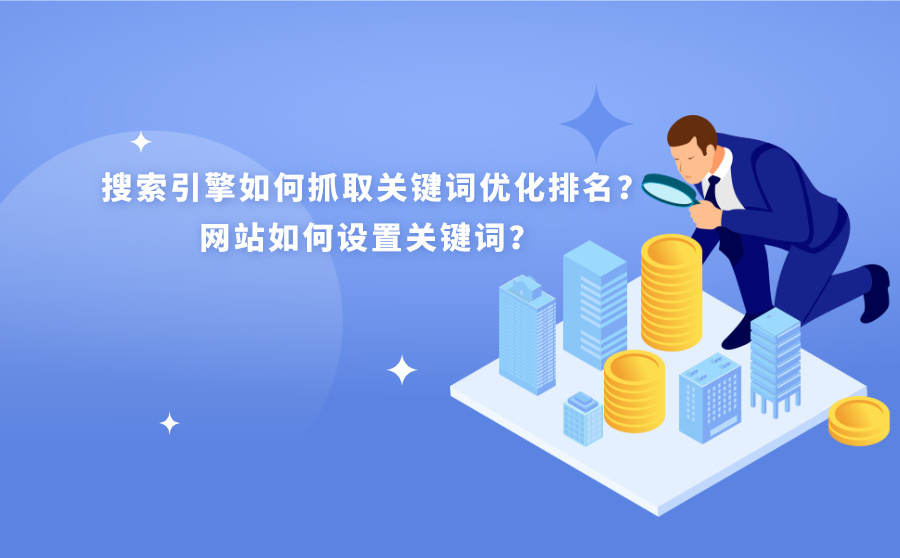 搜索引擎如何抓取关键词优化排名？
网站如何设置关键词？